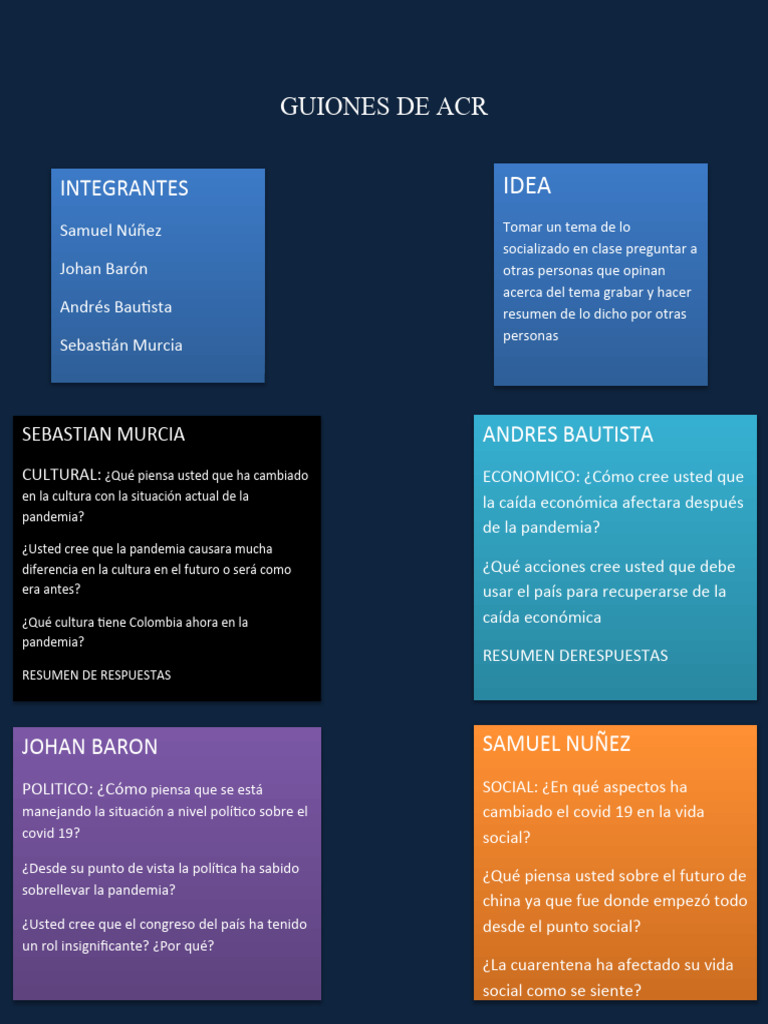 GUIONES DE ACR

INTEGRANTES

Samuel Núñez

Johan Barón

Andrés Bautista

Sebastián Murcia

IDEA

Tomar un tema de lo socializado en clase preguntar a otras personas que opinan acerca del tema grabar y hacer resumen de lo dicho por otras personas

SEBASTIAN MURCIA

CULTURAL: ¿Qué piensa usted que ha cambiado en la cultura con la situación actual de la pandemia?

¿Usted cree que la pandemia causara mucha diferencia en la cultura en el futuro o será como era antes?

¿Qué cultura tiene Colombia ahora en la pandemia?

RESUMEN DE RESPUESTAS

ANDRES BAUTISTA

ECONOMICO: ¿Cómo cree usted que la caída económica afectara después de la pandemia?

¿Qué acciones cree usted que debe usar el país para recuperarse de la caída económica

RESUMEN DERESPUESTAS

JOHAN BARON

POLITICO: ¿Cómo piensa que se está manejando la situación a nivel político sobre el covid 19?

¿Desde su punto de vista la política ha sabido sobrellevar la pandemia?

¿Usted cree que el congreso del país ha tenido un rol insignificante? ¿Por qué?

SAMUEL NUÑEZ

SOCIAL: ¿En qué aspectos ha cambiado el covid 19 en la vida social?

¿Qué piensa usted sobre el futuro de china ya que fue donde empezó todo desde el punto social?

¿La cuarentena ha afectado su vida social como se siente?